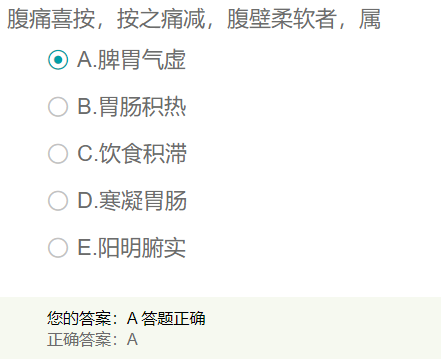 腹痛喜按，按之痛减，腹壁柔软者，属

A.脾胃气虚

B.胃肠积热

C.饮食积滞

D.寒凝胃肠

E.阳明腑实

您的答案：A 答题正确
正确答案：A